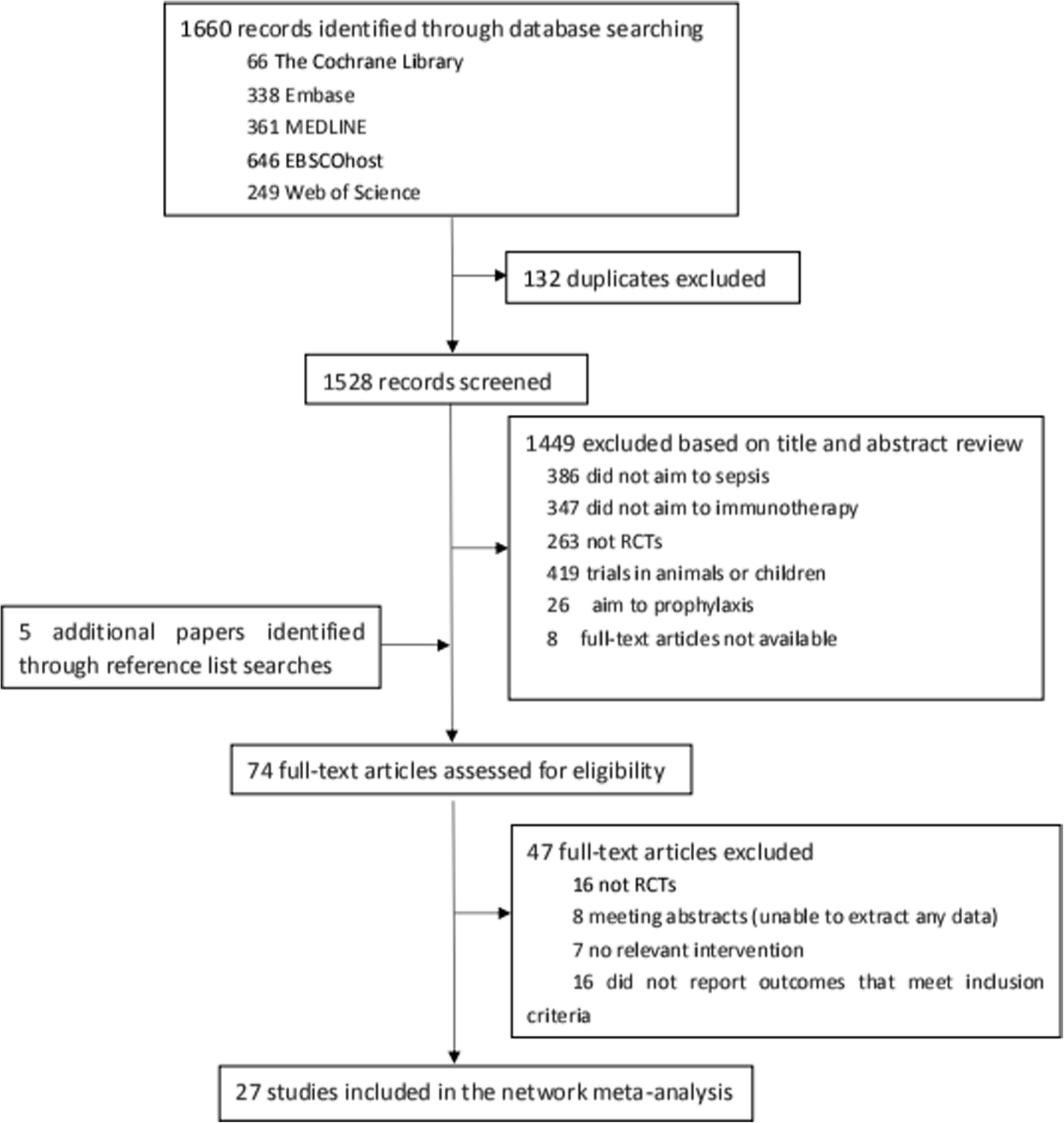 1660 records identified through database searching
66 The Cochrane Library
338 Embase
361 MEDLINE
646 EBSCOhost
249 Web of Science

132 duplicates excluded

1528 records screened

1449 excluded based on title and abstract review
386 did not aim to sepsis
347 did not aim to immunotherapy
263 not RCTs
419 trials in animals or children
26 aim to prophylaxis
8 full-text articles not available

5 additional papers identified through reference list searches

74 full-text articles assessed for eligibility

47 full-text articles excluded
16 not RCTs
8 meeting abstracts (unable to extract any data)
7 no relevant intervention
16 did not report outcomes that meet inclusion criteria

27 studies included in the network meta-analysis